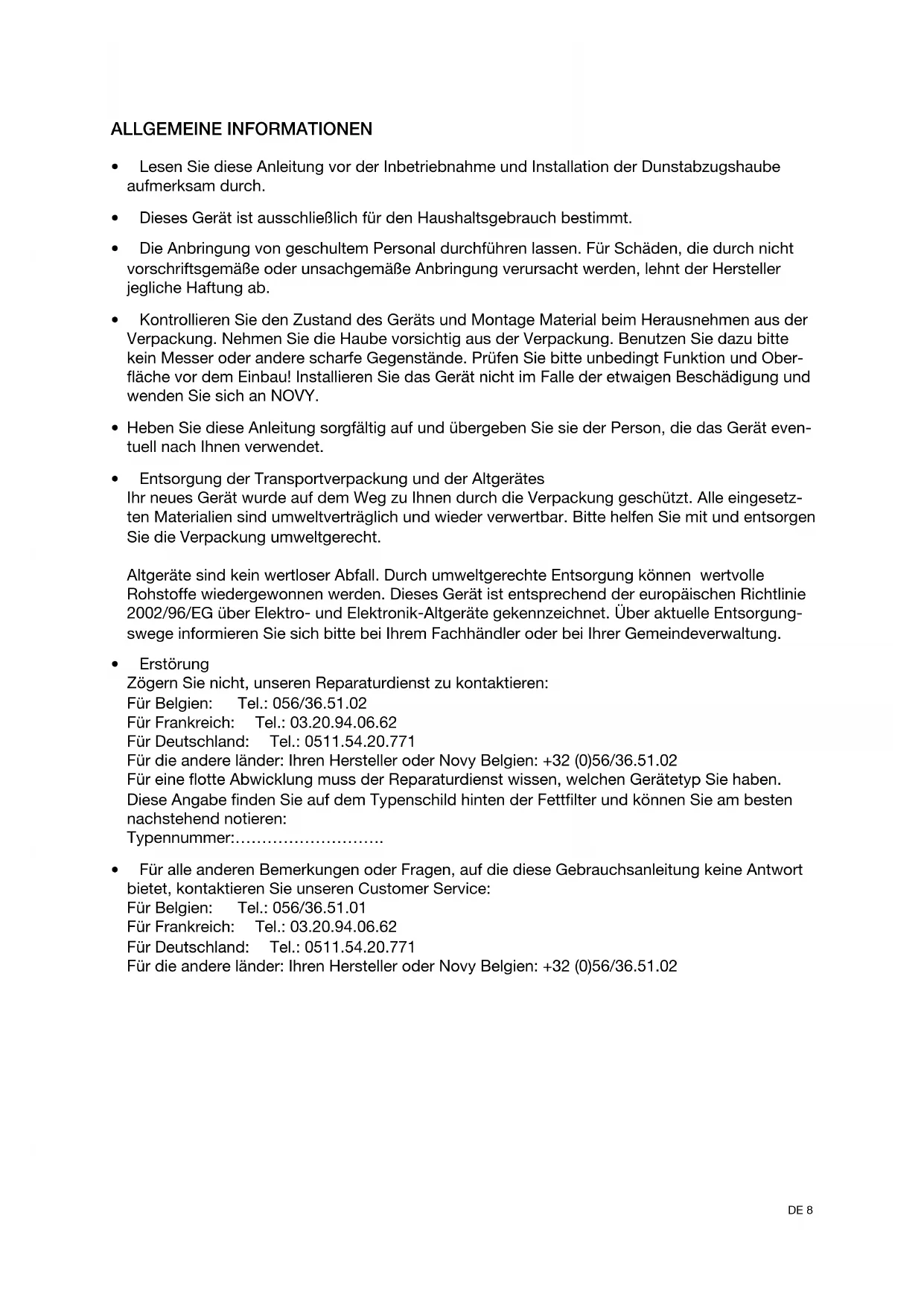 ALLGEMEINE INFORMATIONEN

• Lesen Sie diese Anleitung vor der Inbetriebnahme und Installation der Dunstabzugshaube aufmerksam durch.

• Dieses Gerät ist ausschließlich für den Haushaltsgebrauch bestimmt.

• Die Anbringung von geschultem Personal durchführen lassen. Für Schäden, die durch nicht vorschriftsgemäße oder unsachgemäße Anbringung verursacht werden, lehnt der Hersteller jegliche Haftung ab.

• Kontrollieren Sie den Zustand des Geräts und Montage Material beim Herausnehmen aus der Verpackung. Nehmen Sie die Haube vorsichtig aus der Verpackung. Benutzen Sie dazu bitte kein Messer oder andere scharfe Gegenstände. Prüfen Sie bitte unbedingt Funktion und Oberfläche vor dem Einbau! Installieren Sie das Gerät nicht im Falle der etwaigen Beschädigung und wenden Sie sich an NOVY.

• Heben Sie diese Anleitung sorgfältig auf und übergeben Sie sie der Person, die das Gerät eventuell nach Ihnen verwendet.

• Entsorgung der Transportverpackung und der Altgerätes
Ihr neues Gerät wurde auf dem Weg zu Ihnen durch die Verpackung geschützt. Alle eingesetzten Materialien sind umweltverträglich und wieder verwertbar. Bitte helfen Sie mit und entsorgen Sie die Verpackung umweltgerecht.

Altgeräte sind kein wertloser Abfall. Durch umweltgerechte Entsorgung können wertvolle Rohstoffe wiedergewonnen werden. Dieses Gerät ist entsprechend der europäischen Richtlinie 2002/96/EG über Elektro- und Elektronik-Altgeräte gekennzeichnet. Über aktuelle Entsorgungswege informieren Sie sich bitte bei Ihrem Fachhändler oder bei Ihrer Gemeindeverwaltung.

• Erstörung
Zögern Sie nicht, unseren Reparaturdienst zu kontaktieren:
Für Belgien: Tel.: 056/36.51.02
Für Frankreich: Tel.: 03.20.94.06.62
Für Deutschland: Tel.: 0511.54.20.771
Für die andere länder: Ihren Hersteller oder Novy Belgien: +32 (0)56/36.51.02
Für eine flotte Abwicklung muss der Reparaturdienst wissen, welchen Gerätetyp Sie haben. Diese Angabe finden Sie auf dem Typenschild hinten der Fettfilter und können Sie am besten nachstehend notieren:
Typennummer:……………………….

• Für alle anderen Bemerkungen oder Fragen, auf die diese Gebrauchsanleitung keine Antwort bietet, kontaktieren Sie unseren Customer Service:
Für Belgien: Tel.: 056/36.51.01
Für Frankreich: Tel.: 03.20.94.06.62
Für Deutschland: Tel.: 0511.54.20.771
Für die andere länder: Ihren Hersteller oder Novy Belgien: +32 (0)56/36.51.02

DE 8